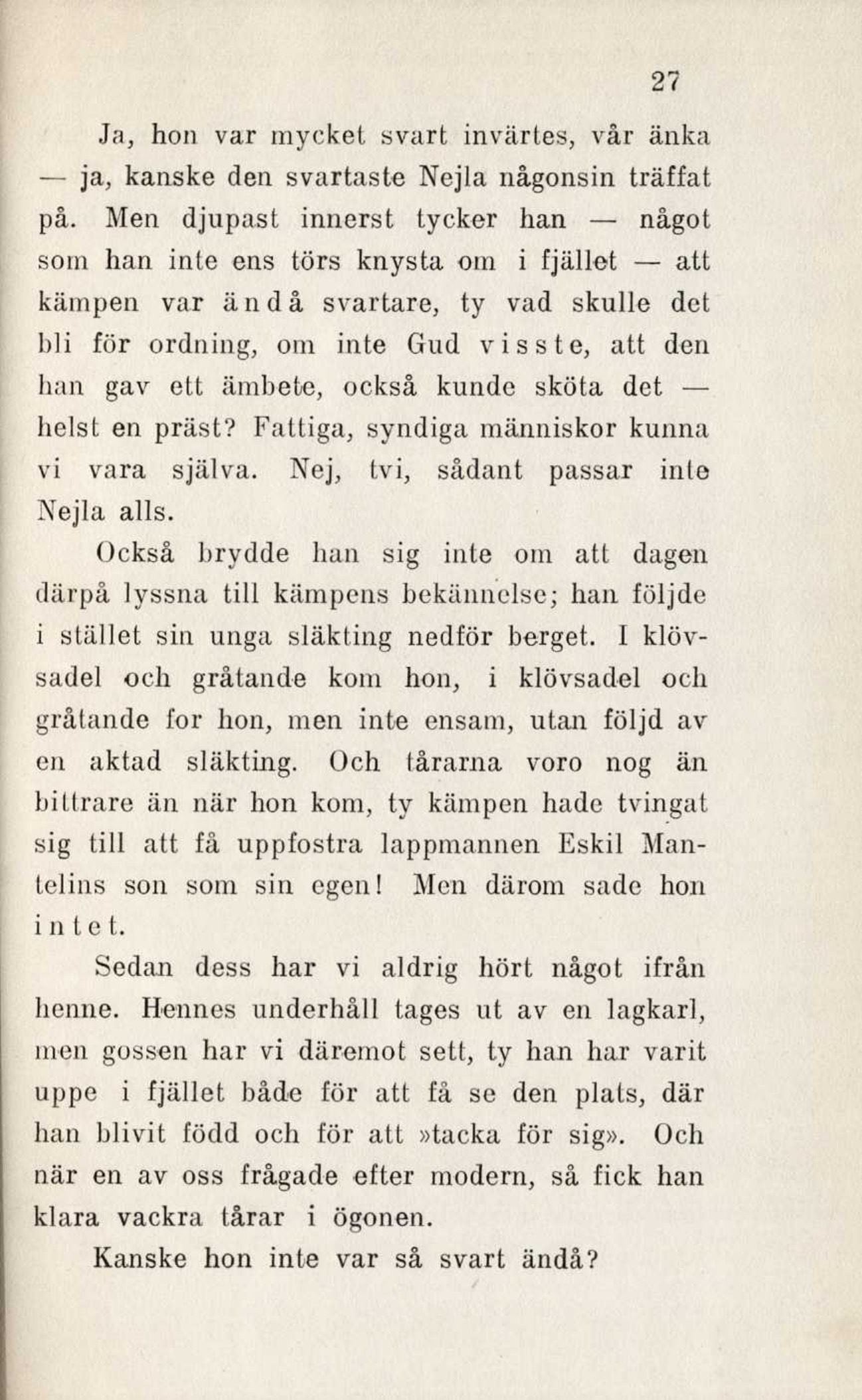 27

Ja, hon var mycket svart invärtes, vår änka — ja, kanske den svartaste Nejla någonsin träffat på. Men djupast innerst tycker han — något som han inte ens törs knysta om i fjället — att kämpen var ändå svartare, ty vad skulle det bli för ordning, om inte Gud visste, att den han gav ett ämbete, också kunde sköta det — helst en präst? Fattiga, syndiga människor kunna vi vara själva. Nej, tvi, sådant passar inte Nejla alls.

Också brydde han sig inte om att dagen därpå lyssna till kämpens bekännelse; han följde i stället sin unga släkting nedför berget. I klövsadel och gråtande kom hon, i klövsadel och gråtande for hon, men inte ensam, utan följd av en aktad släkting. Och tårarna voro nog än bittrare än när hon kom, ty kämpen hade tvingat sig till att få uppfostra lappmannen Eskil Mantelins son som sin egen! Men därom sade hon intet.

Sedan dess har vi aldrig hört något ifrån henne. Hennes underhåll tages ut av en lagkarl, men gossen har vi däremot sett, ty han har varit uppe i fjället både för att få se den plats, där han blivit född och för att »tacka för sig». Och när en av oss frågade efter modern, så fick han klara vackra tårar i ögonen.

Kanske hon inte var så svart ändå?